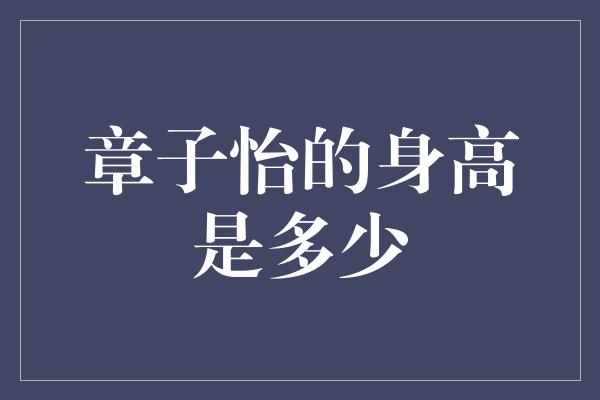 章子怡的身高是多少